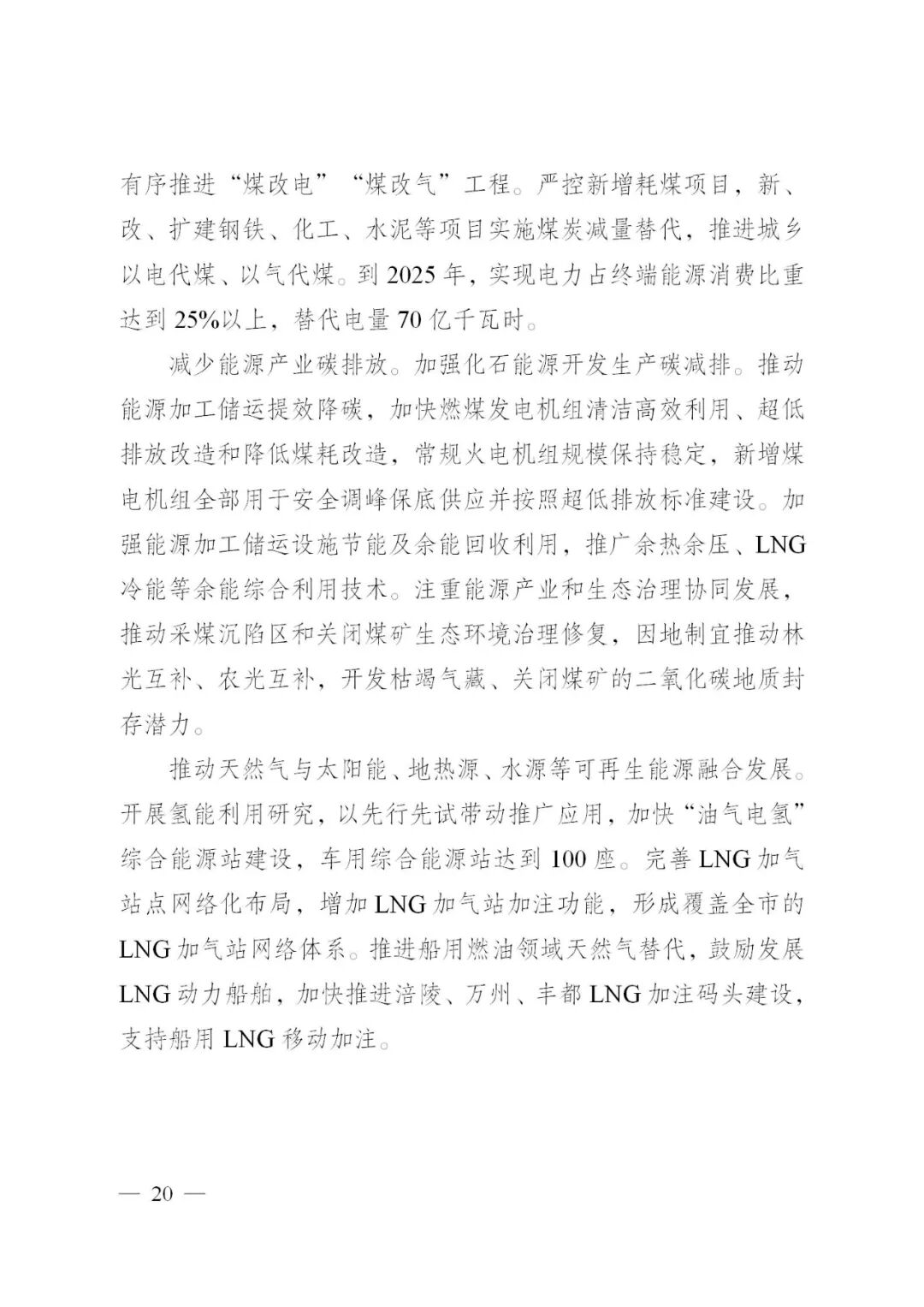 有序推进“煤改电”“煤改气”工程。严控新增耗煤项目，新、改、扩建钢铁、化工、水泥等项目实施煤炭减量替代，推进城乡以电代煤、以气代煤。到 2025 年，实现电力占终端能源消费比重达到 25%以上，替代电量 70 亿千瓦时。

减少能源产业碳排放。加强化石能源开发生产碳减排。推动能源加工储运提效降碳，加快燃煤发电机组清洁高效利用、超低排放改造和降低煤耗改造，常规火电机组规模保持稳定，新增煤电机组全部用于安全调峰保底供应并按照超低排放标准建设。加强能源加工储运设施节能及余能回收利用，推广余热余压、LNG 冷能等余能综合利用技术。注重能源产业和生态治理协同发展，推动采煤沉陷区和关闭煤矿生态环境治理修复，因地制宜推动林光互补、农光互补，开发枯竭气藏、关闭煤矿的二氧化碳地质封存潜力。

推动天然气与太阳能、地热源、水源等可再生能源融合发展。开展氢能利用研究，以先行先试带动推广应用，加快“油气电氢”综合能源站建设，车用综合能源站达到 100 座。完善 LNG 加气站点网络化布局，增加 LNG 加气站加注功能，形成覆盖全市的 LNG 加气站网络体系。推进船用燃油领域天然气替代，鼓励发展 LNG 动力船舶，加快推进涪陵、万州、丰都 LNG 加注码头建设，支持船用 LNG 移动加注。

— 20 —